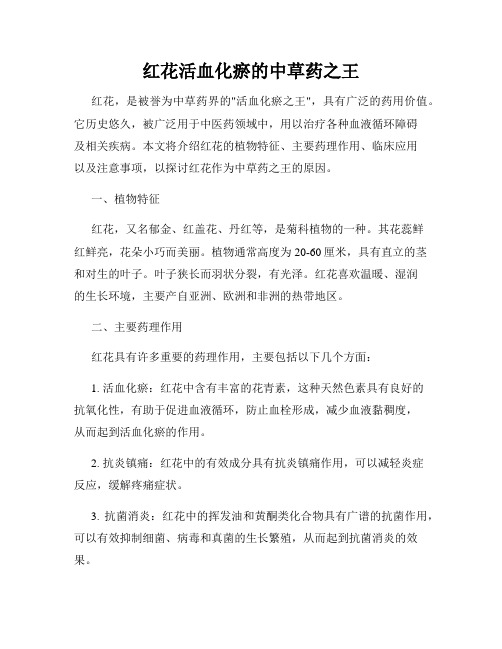 红花活血化瘀的中草药之王

红花，是被誉为中草药界的"活血化瘀之王"，具有广泛的药用价值。它历史悠久，被广泛用于中医药领域中，用以治疗各种血液循环障碍及相关疾病。本文将介绍红花的植物特征、主要药理作用、临床应用以及注意事项，以探讨红花作为中草药之王的原因。

一、植物特征

红花，又名郁金、红盖花、丹红等，是菊科植物的一种。其花蕊鲜红鲜亮，花朵小巧而美丽。植物通常高度为20-60厘米，具有直立的茎和对生的叶子。叶子狭长而羽状分裂，有光泽。红花喜欢温暖、湿润的生长环境，主要产自亚洲、欧洲和非洲的热带地区。

二、主要药理作用

红花具有许多重要的药理作用，主要包括以下几个方面：

1. 活血化瘀：红花中含有丰富的花青素，这种天然色素具有良好的抗氧化性，有助于促进血液循环，防止血栓形成，减少血液黏稠度，从而起到活血化瘀的作用。

2. 抗炎镇痛：红花中的有效成分具有抗炎镇痛作用，可以减轻炎症反应，缓解疼痛症状。

3. 抗菌消炎：红花中的挥发油和黄酮类化合物具有广谱的抗菌作用，可以有效抑制细菌、病毒和真菌的生长繁殖，从而起到抗菌消炎的效果。